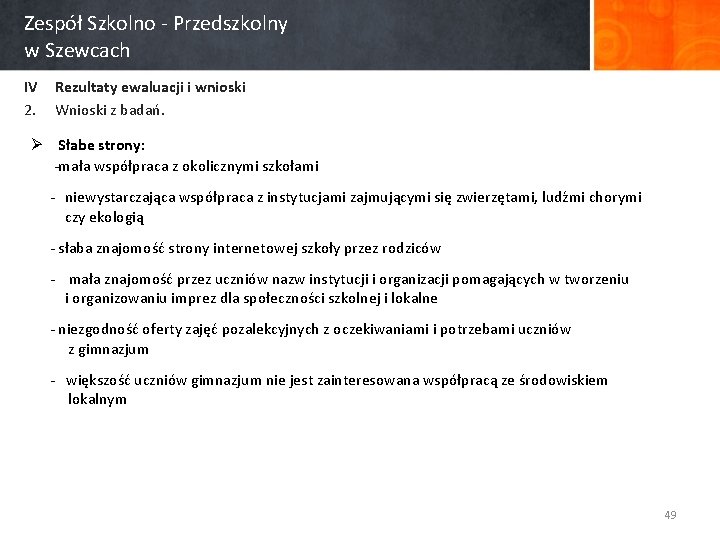 Zespół Szkolno - Przedszkolny w Szewcach

IV Rezultaty ewaluacji i wnioski
2. Wnioski z badań.

➢ Słabe strony:
-mała współpraca z okolicznymi szkołami

- niewystarczająca współpraca z instytucjami zajmującymi się zwierzętami, ludźmi chorymi czy ekologią

- słaba znajomość strony internetowej szkoły przez rodziców

- mała znajomość przez uczniów nazw instytucji i organizacji pomagających w tworzeniu i organizowaniu imprez dla społeczności szkolnej i lokalne

- niezgodność oferty zajęć pozalekcyjnych z oczekiwaniami i potrzebami uczniów z gimnazjum

- większość uczniów gimnazjum nie jest zainteresowana współpracą ze środowiskiem lokalnym

49